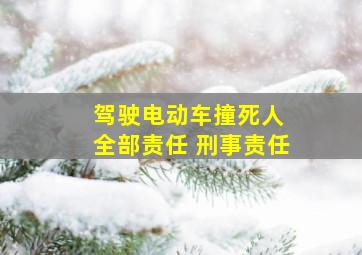 驾驶电动车撞死人
全部责任 刑事责任